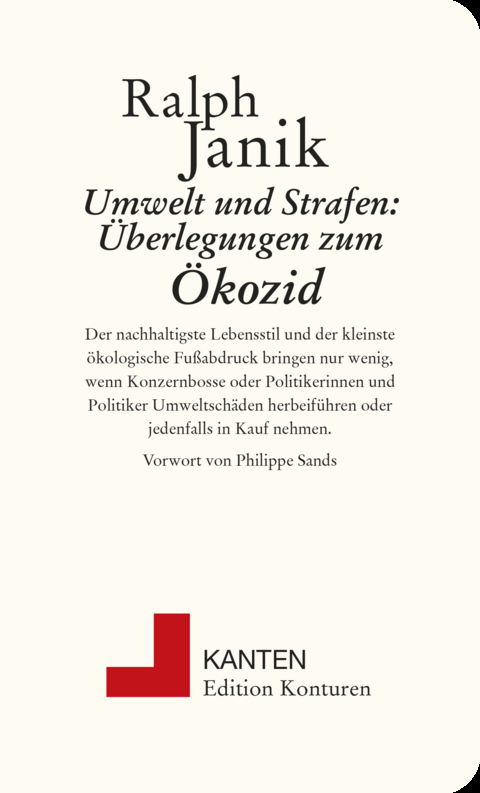 Ralph Janik

Umwelt und Strafen: Überlegungen zum Ökozid

Der nachhaltigste Lebensstil und der kleinste ökologische Fußabdruck bringen nur wenig, wenn Konzernbosse oder Politikerinnen und Politiker Umweltschäden herbeiführen oder jedenfalls in Kauf nehmen.

Vorwort von Philippe Sands

KANTEN
Edition Konturen